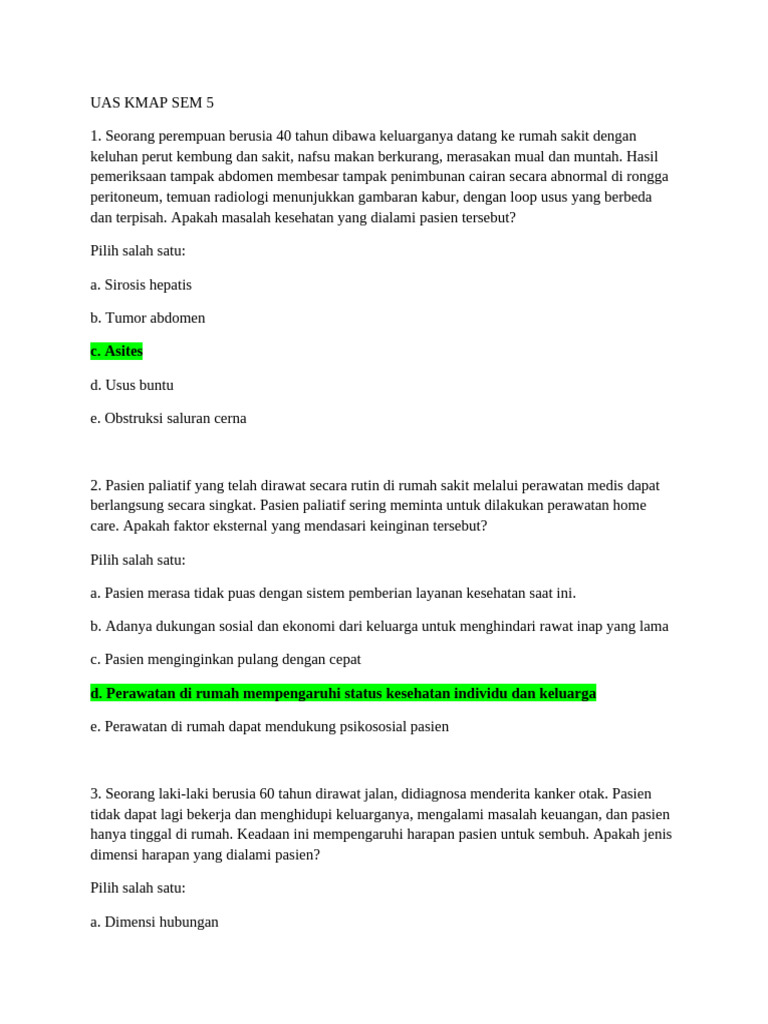 UAS KMAP SEM 5

1. Seorang perempuan berusia 40 tahun dibawa keluarganya datang ke rumah sakit dengan keluhan perut kembung dan sakit, nafsu makan berkurang, merasakan mual dan muntah. Hasil pemeriksaan tampak abdomen membesar tampak penimbunan cairan secara abnormal di rongga peritoneum, temuan radiologi menunjukkan gambaran kabur, dengan loop usus yang berbeda dan terpisah. Apakah masalah kesehatan yang dialami pasien tersebut?

Pilih salah satu:

a. Sirosis hepatis

b. Tumor abdomen

c. Asites

d. Usus buntu

e. Obstruksi saluran cerna

2. Pasien paliatif yang telah dirawat secara rutin di rumah sakit melalui perawatan medis dapat berlangsung secara singkat. Pasien paliatif sering meminta untuk dilakukan perawatan home care. Apakah faktor eksternal yang mendasari keinginan tersebut?

Pilih salah satu:

a. Pasien merasa tidak puas dengan sistem pemberian layanan kesehatan saat ini.

b. Adanya dukungan sosial dan ekonomi dari keluarga untuk menghindari rawat inap yang lama

c. Pasien menginginkan pulang dengan cepat

d. Perawatan di rumah mempengaruhi status kesehatan individu dan keluarga

e. Perawatan di rumah dapat mendukung psikososial pasien

3. Seorang laki-laki berusia 60 tahun dirawat jalan, didiagnosa menderita kanker otak. Pasien tidak dapat lagi bekerja dan menghidupi keluarganya, mengalami masalah keuangan, dan pasien hanya tinggal di rumah. Keadaan ini mempengaruhi harapan pasien untuk sembuh. Apakah jenis dimensi harapan yang dialami pasien?

Pilih salah satu:

a. Dimensi hubungan